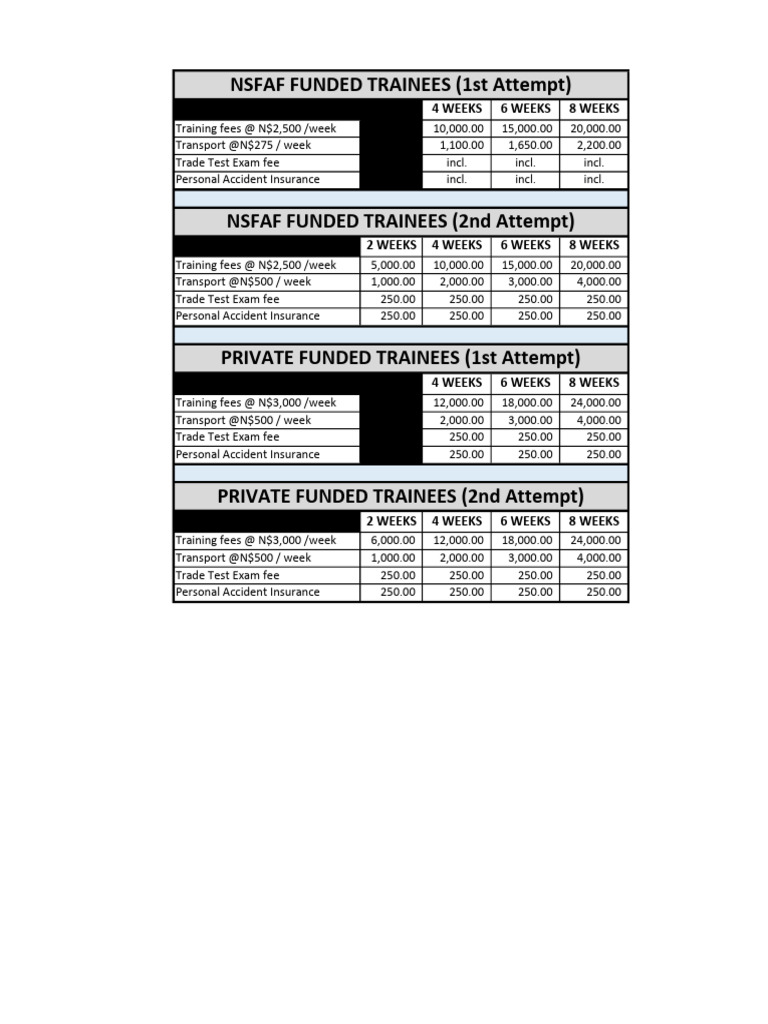 NSFAF FUNDED TRAINEES (1st Attempt)

|  |  | 4 WEEKS | 6 WEEKS | 8 WEEKS |
|---|---|---|---|---|
| Training fees @ N$2,500 /week |  | 10,000.00 | 15,000.00 | 20,000.00 |
| Transport @N$275 / week |  | 1,100.00 | 1,650.00 | 2,200.00 |
| Trade Test Exam fee |  | incl. | incl. | incl. |
| Personal Accident Insurance |  | incl. | incl. | incl. |

NSFAF FUNDED TRAINEES (2nd Attempt)

|  | 2 WEEKS | 4 WEEKS | 6 WEEKS | 8 WEEKS |
|---|---|---|---|---|
| Training fees @ N$2,500 /week | 5,000.00 | 10,000.00 | 15,000.00 | 20,000.00 |
| Transport @N$500 / week | 1,000.00 | 2,000.00 | 3,000.00 | 4,000.00 |
| Trade Test Exam fee | 250.00 | 250.00 | 250.00 | 250.00 |
| Personal Accident Insurance | 250.00 | 250.00 | 250.00 | 250.00 |

PRIVATE FUNDED TRAINEES (1st Attempt)

|  |  | 4 WEEKS | 6 WEEKS | 8 WEEKS |
|---|---|---|---|---|
| Training fees @ N$3,000 /week |  | 12,000.00 | 18,000.00 | 24,000.00 |
| Transport @N$500 / week |  | 2,000.00 | 3,000.00 | 4,000.00 |
| Trade Test Exam fee |  | 250.00 | 250.00 | 250.00 |
| Personal Accident Insurance |  | 250.00 | 250.00 | 250.00 |

PRIVATE FUNDED TRAINEES (2nd Attempt)

|  | 2 WEEKS | 4 WEEKS | 6 WEEKS | 8 WEEKS |
|---|---|---|---|---|
| Training fees @ N$3,000 /week | 6,000.00 | 12,000.00 | 18,000.00 | 24,000.00 |
| Transport @N$500 / week | 1,000.00 | 2,000.00 | 3,000.00 | 4,000.00 |
| Trade Test Exam fee | 250.00 | 250.00 | 250.00 | 250.00 |
| Personal Accident Insurance | 250.00 | 250.00 | 250.00 | 250.00 |